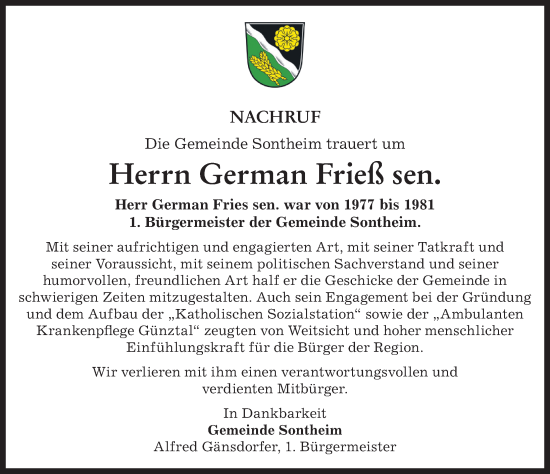 NACHRUF

Die Gemeinde Sontheim trauert um

Herrn German Frieß sen.

Herr German Fries sen. war von 1977 bis 1981
1. Bürgermeister der Gemeinde Sontheim.

Mit seiner aufrichtigen und engagierten Art, mit seiner Tatkraft und seiner Voraussicht, mit seinem politischen Sachverstand und seiner humorvollen, freundlichen Art half er die Geschicke der Gemeinde in schwierigen Zeiten mitzugestalten. Auch sein Engagement bei der Gründung und dem Aufbau der „Katholischen Sozialstation“ sowie der „Ambulanten Krankenpflege Günztal“ zeugten von Weitsicht und hoher menschlicher Einfühlungskraft für die Bürger der Region.

Wir verlieren mit ihm einen verantwortungsvollen und verdienten Mitbürger.

In Dankbarkeit
Gemeinde Sontheim
Alfred Gänsdorfer, 1. Bürgermeister